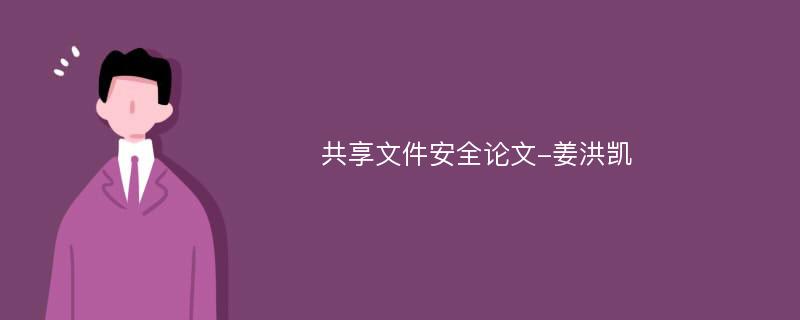 共享文件安全论文-姜洪凯